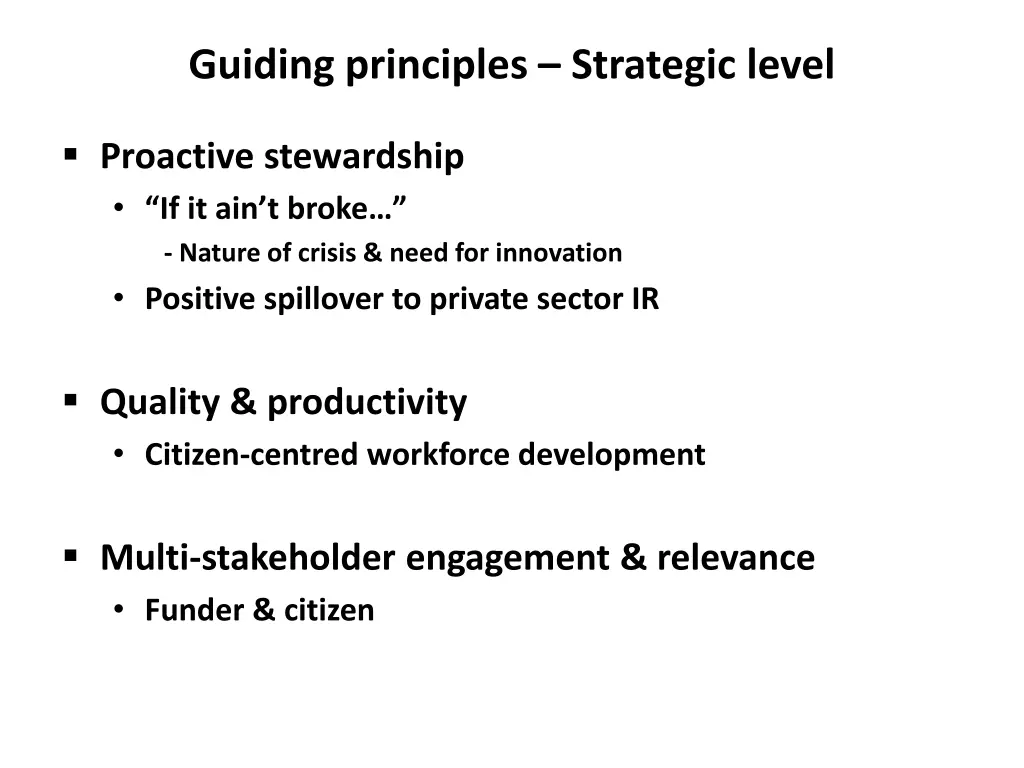 Guiding principles – Strategic level

▪ Proactive stewardship
• “If it ain’t broke…”
- Nature of crisis & need for innovation
• Positive spillover to private sector IR

▪ Quality & productivity
• Citizen-centred workforce development

▪ Multi-stakeholder engagement & relevance
• Funder & citizen